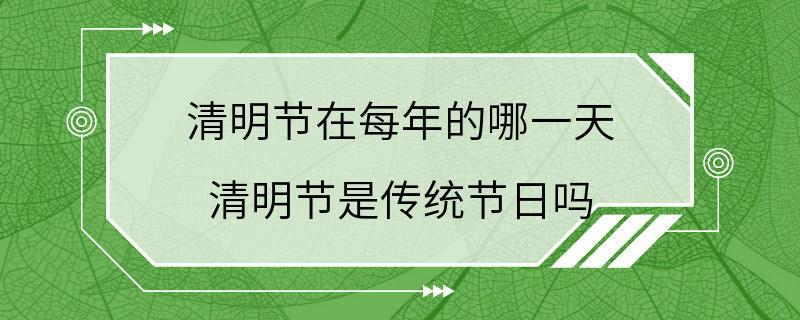 清明节在每年的哪一天
清明节是传统节日吗